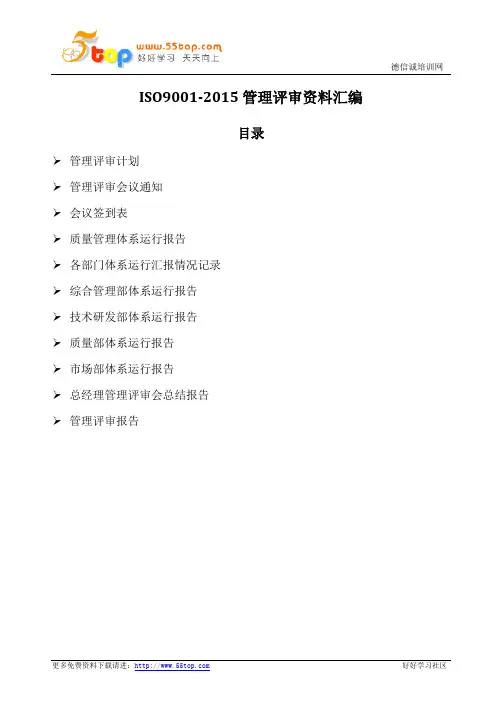 5top www.55top.com 好好学习 天天向上

德信诚培训网

ISO9001-2015 管理评审资料汇编

目录

➢ 管理评审计划

➢ 管理评审会议通知

➢ 会议签到表

➢ 质量管理体系运行报告

➢ 各部门体系运行汇报情况记录

➢ 综合管理部体系运行报告

➢ 技术研发部体系运行报告

➢ 质量部体系运行报告

➢ 市场部体系运行报告

➢ 总经理管理评审会总结报告

➢ 管理评审报告

更多免费资料下载请进：http://www.55top.com

好好学习社区